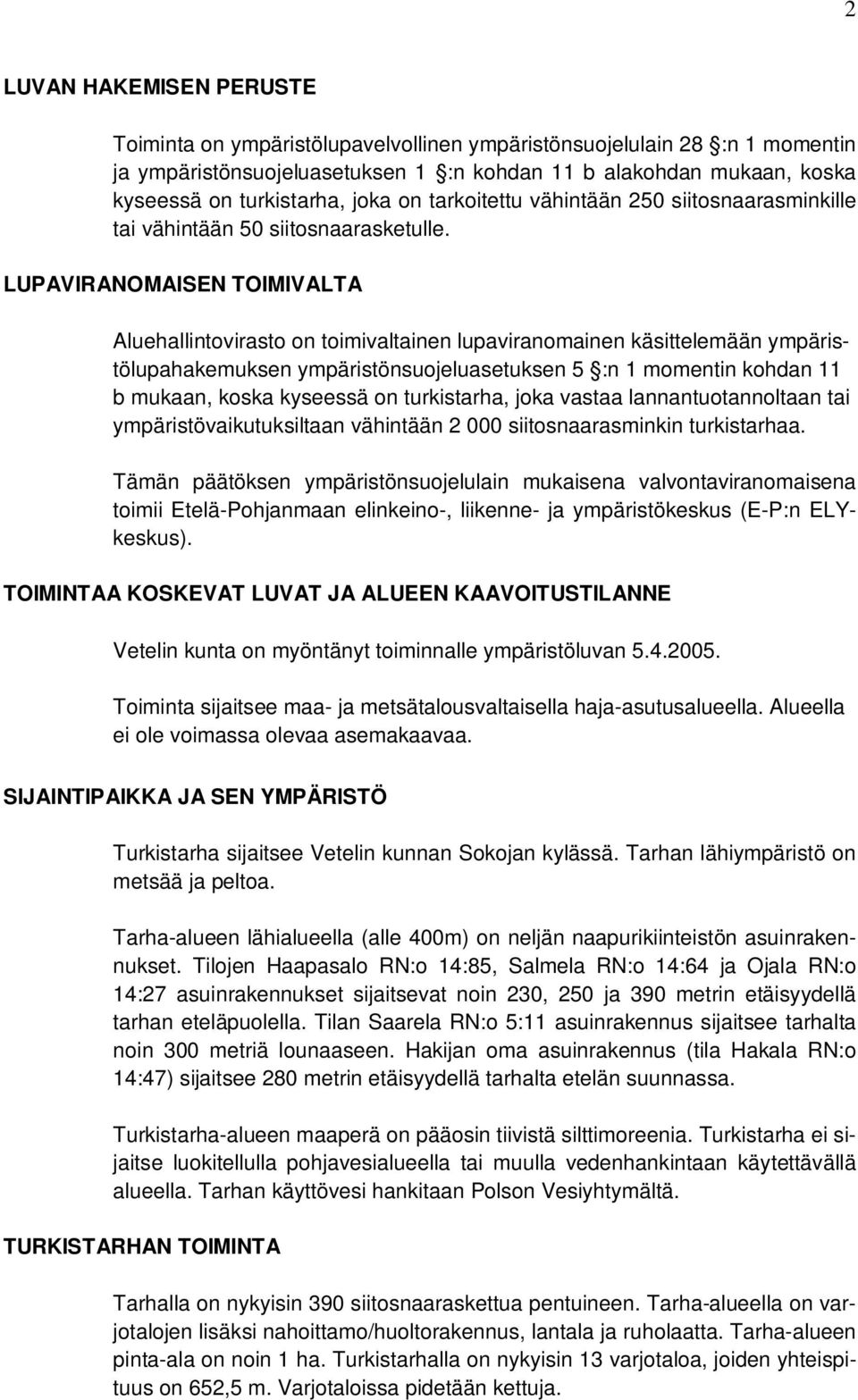 2

LUVAN HAKEMISEN PERUSTE

Toiminta on ympäristölupavelvollinen ympäristönsuojelulain 28 §:n 1 momentin ja ympäristönsuojeluasetuksen 1 §:n kohdan 11 b alakohdan mukaan, koska kyseessä on turkistarha, joka on tarkoitettu vähintään 250 siitosnaarasminkille tai vähintään 50 siitosnaarasketulle.

LUPAVIRANOMAISEN TOIMIVALTA

Aluehallintovirasto on toimivaltainen lupaviranomainen käsittelemään ympäristölupahakemuksen ympäristönsuojeluasetuksen 5 §:n 1 momentin kohdan 11 b mukaan, koska kyseessä on turkistarha, joka vastaa lannantuotannoltaan tai ympäristövaikutuksiltaan vähintään 2 000 siitosnaarasminkin turkistarhaa.

Tämän päätöksen ympäristönsuojelulain mukaisena valvontaviranomaisena toimii Etelä-Pohjanmaan elinkeino-, liikenne- ja ympäristökeskus (E-P:n ELY-keskus).

TOIMINTAA KOSKEVAT LUVAT JA ALUEEN KAAVOITUSTILANNE

Vetelin kunta on myöntänyt toiminnalle ympäristöluvan 5.4.2005.

Toiminta sijaitsee maa- ja metsätalousvaltaisella haja-asutusalueella. Alueella ei ole voimassa olevaa asemakaavaa.

SIJAINTIPAIKKA JA SEN YMPÄRISTÖ

Turkistarha sijaitsee Vetelin kunnan Sokojan kylässä. Tarhan lähiympäristö on metsää ja peltoa.

Tarha-alueen lähialueella (alle 400m) on neljän naapurikiinteistön asuinrakennukset. Tilojen Haapasalo RN:o 14:85, Salmela RN:o 14:64 ja Ojala RN:o 14:27 asuinrakennukset sijaitsevat noin 230, 250 ja 390 metrin etäisyydellä tarhan eteläpuolella. Tilan Saarela RN:o 5:11 asuinrakennus sijaitsee tarhalta noin 300 metriä lounaaseen. Hakijan oma asuinrakennus (tila Hakala RN:o 14:47) sijaitsee 280 metrin etäisyydellä tarhalta etelän suunnassa.

Turkistarha-alueen maaperä on pääosin tiivistä silttimoreenia. Turkistarha ei sijaitse luokitellulla pohjavesialueella tai muulla vedenhankintaan käytettävällä alueella. Tarhan käyttövesi hankitaan Polson Vesiyhtymältä.

TURKISTARHAN TOIMINTA

Tarhalla on nykyisin 390 siitosnaaraskettua pentuineen. Tarha-alueella on varjotalojen lisäksi nahoittamo/huoltorakennus, lantala ja ruholaatta. Tarha-alueen pinta-ala on noin 1 ha. Turkistarhalla on nykyisin 13 varjotaloa, joiden yhteispituus on 652,5 m. Varjotaloissa pidetään kettuja.